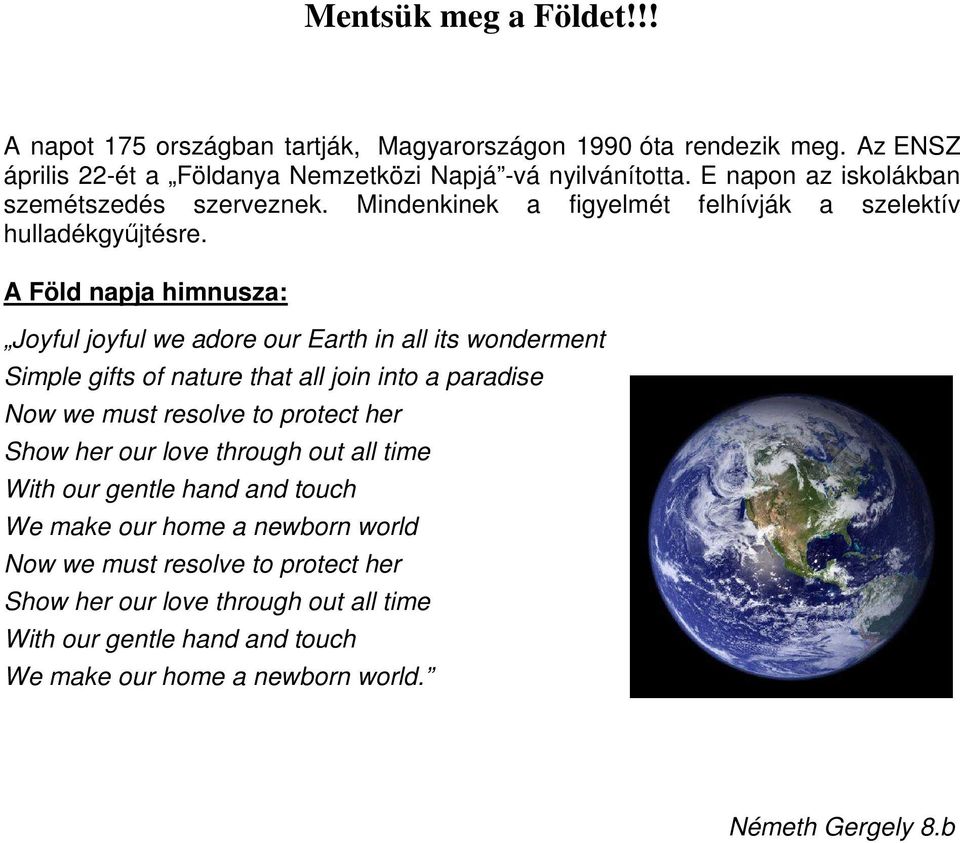 Mentsük meg a Földet!!!

A napot 175 országban tartják, Magyarországon 1990 óta rendezik meg. Az ENSZ április 22-ét a „Földanya Nemzetközi Napjá”-vá nyilvánította. E napon az iskolákban szemétszedés szerveznek. Mindenkinek a figyelmét felhívják a szelektív hulladékgyűjtésre.

A Föld napja himnusza:

„Joyful joyful we adore our Earth in all its wonderment
Simple gifts of nature that all join into a paradise
Now we must resolve to protect her
Show her our love through out all time
With our gentle hand and touch
We make our home a newborn world
Now we must resolve to protect her
Show her our love through out all time
With our gentle hand and touch
We make our home a newborn world.”

Németh Gergely 8.b